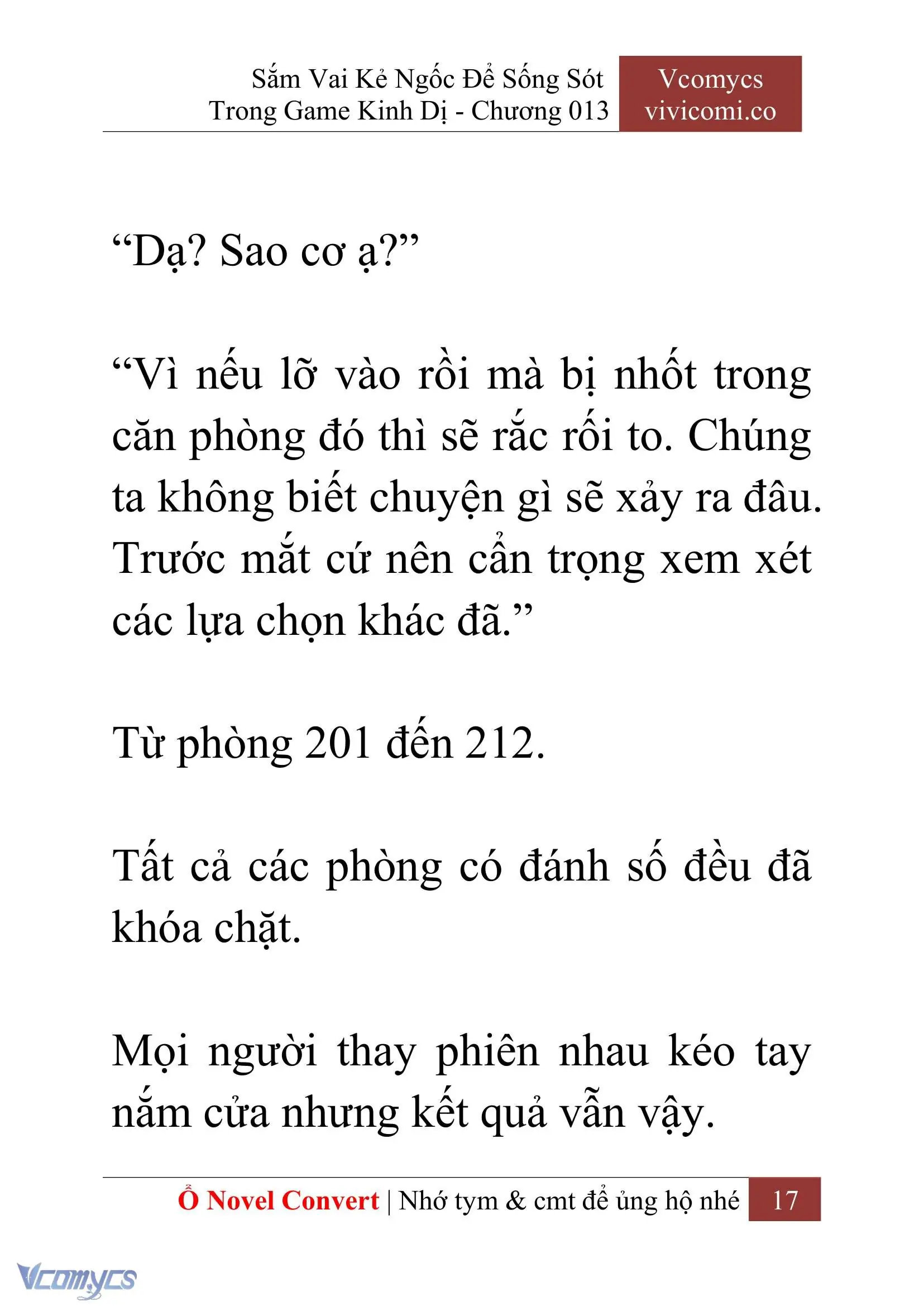 Sắm Vai Kẻ Ngốc Để Sống Sót Trong Game Kinh Dị - Chương 013

Vcomycs
vivicomi.co

“Dạ? Sao cơ ạ?”

“Vì nếu lỡ vào rồi mà bị nhốt trong căn phòng đó thì sẽ rắc rối to. Chúng ta không biết chuyện gì sẽ xảy ra đâu. Trước mắt cứ nên cẩn trọng xem xét các lựa chọn khác đã.”

Từ phòng 201 đến 212.

Tất cả các phòng có đánh số đều đã khóa chặt.

Mọi người thay phiên nhau kéo tay nắm cửa nhưng kết quả vẫn vậy.

Ổ Novel Convert | Nhớ tym & cmt để ủng hộ nhé 17

Vcomycs